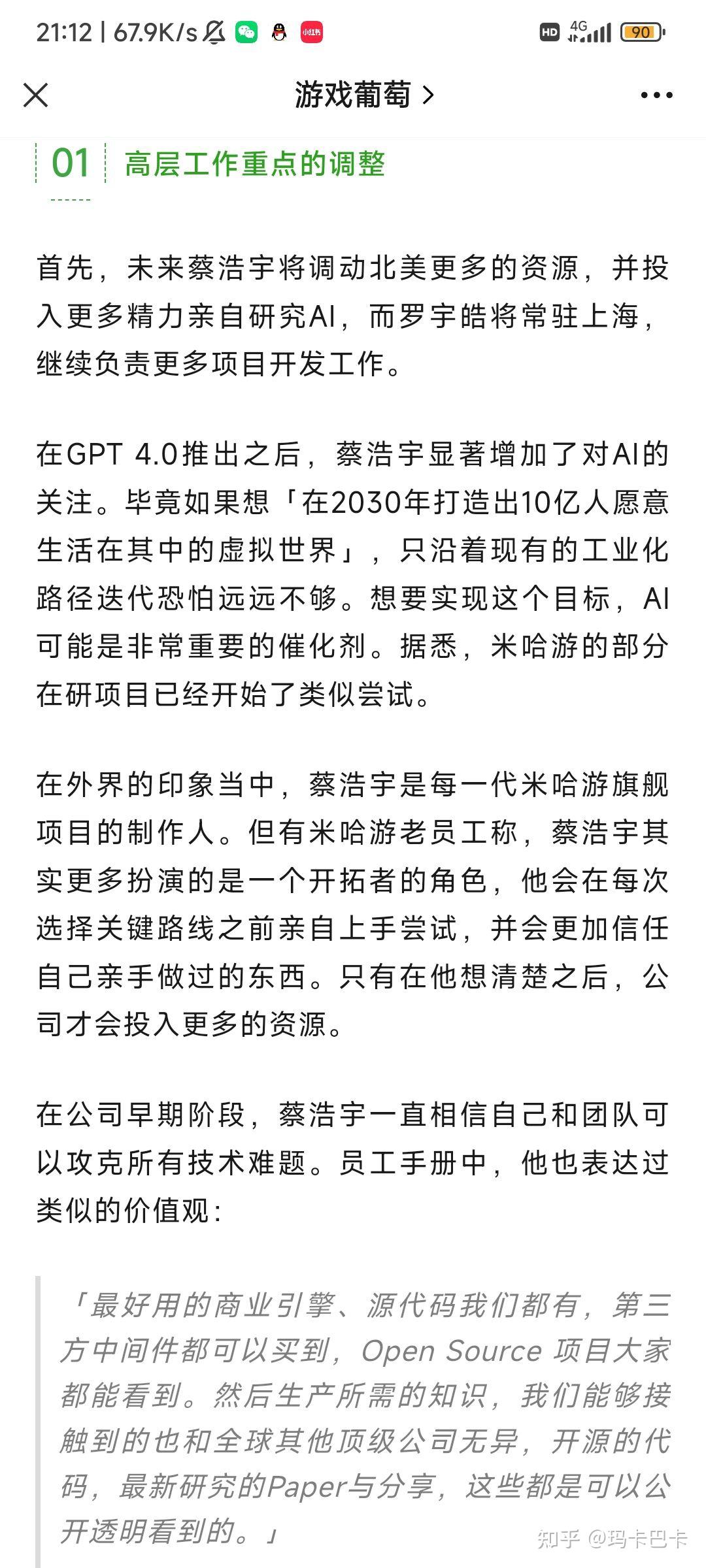 21:12 | 67.9K/s 小红书 HD 4G 90

游戏葡萄 >

01 高层工作重点的调整

首先，未来蔡浩宇将调动北美更多的资源，并投入更多精力亲自研究AI，而罗宇皓将常驻上海，继续负责更多项目开发工作。

在GPT 4.0推出之后，蔡浩宇显著增加了对AI的关注。毕竟如果想「在2030年打造出10亿人愿意生活在其中的虚拟世界」，只沿着现有的工业化路径迭代恐怕远远不够。想要实现这个目标，AI可能是非常重要的催化剂。据悉，米哈游的部分在研项目已经开始了类似尝试。

在外界的印象当中，蔡浩宇是每一代米哈游旗舰项目的制作人。但有米哈游老员工称，蔡浩宇其实更多扮演的是一个开拓者的角色，他会在每次选择关键路线之前亲自上手尝试，并会更加信任自己亲手做过的东西。只有在他想清楚之后，公司才会投入更多的资源。

在公司早期阶段，蔡浩宇一直相信自己和团队可以攻克所有技术难题。员工手册中，他也表达过类似的价值观：

「最好用的商业引擎、源代码我们都有，第三方中间件都可以买到，Open Source 项目大家都能看到。然后生产所需的知识，我们能够接触到的也和全球其他顶级公司无异，开源的代码，最新研究的Paper与分享，这些都是可以公开透明看到的。」

知乎 @玛卡巴卡